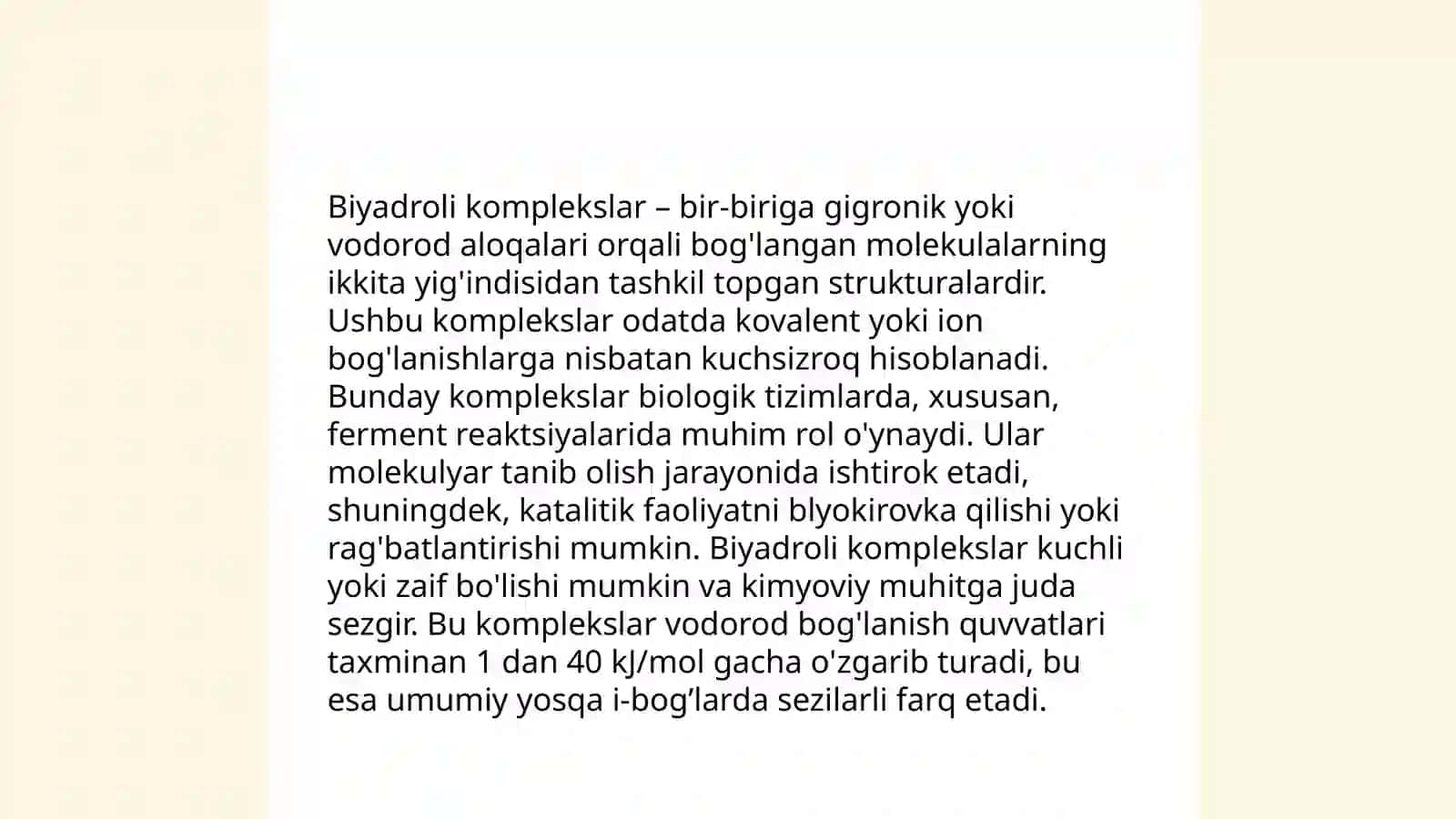 Biyadroli komplekslar – bir-biriga gigronik yoki vodorod aloqalari orqali bog'langan molekulalarning ikkita yig'indisidan tashkil topgan strukturalardir. Ushbu komplekslar odatda kovalent yoki ion bog'lanishlarga nisbatan kuchsizroq hisoblanadi. Bunday komplekslar biologik tizimlarda, xususan, ferment reaktsiyalarida muhim rol o'ynaydi. Ular molekulyar tanib olish jarayonida ishtirok etadi, shuningdek, katalitik faoliyatni blyokirovka qilishi yoki rag'batlantirishi mumkin. Biyadroli komplekslar kuchli yoki zaif bo'lishi mumkin va kimyoviy muhitga juda sezgir. Bu komplekslar vodorod bog'lanish quvvatlari taxminan 1 dan 40 kJ/mol gacha o'zgarib turadi, bu esa umumiy yosqa i-bog’larda sezilarli farq etadi.